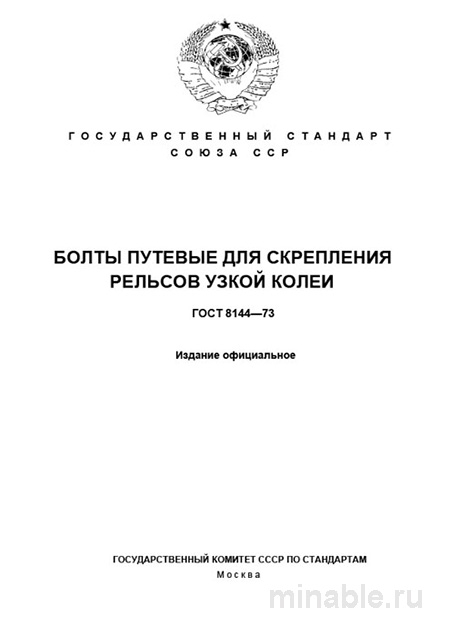 ГОСУДАРСТВЕННЫЙ СТАНДАРТ
СОЮЗА ССР

БОЛТЫ ПУТЕВЫЕ ДЛЯ СКРЕПЛЕНИЯ РЕЛЬСОВ УЗКОЙ КОЛЕИ

ГОСТ 8144—73

Издание официальное

ГОСУДАРСТВЕННЫЙ КОМИТЕТ СССР ПО СТАНДАРТАМ
Москва

minable.ru